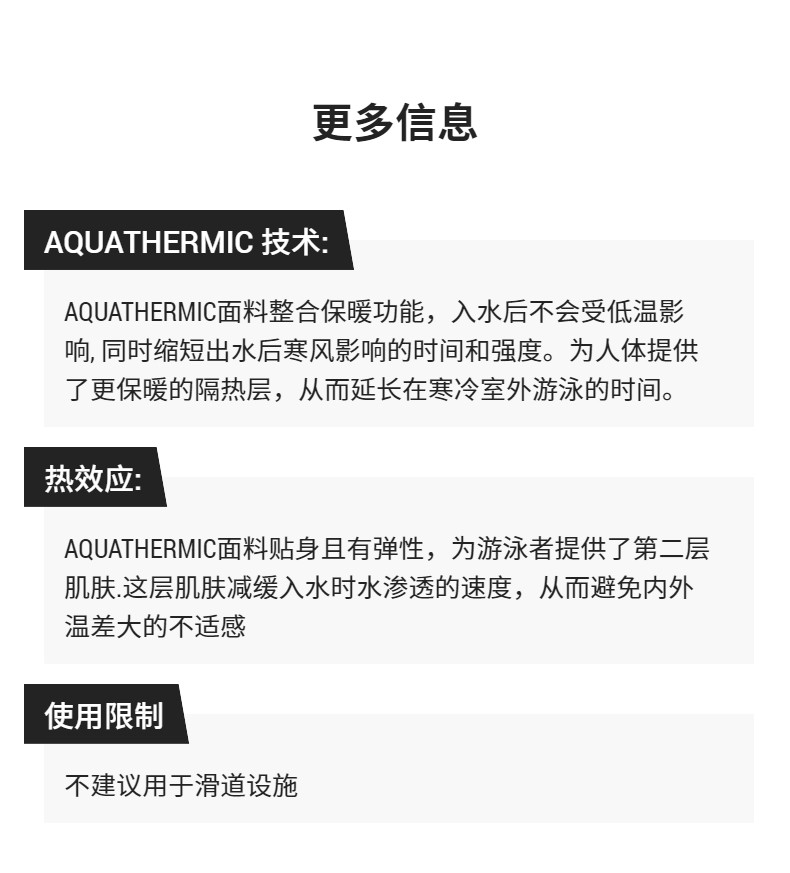 更多信息

AQUATHERMIC 技术:

AQUATHERMIC面料整合保暖功能，入水后不会受低温影响, 同时缩短出水后寒风影响的时间和强度。为人体提供了更保暖的隔热层，从而延长在寒冷室外游泳的时间。

热效应:

AQUATHERMIC面料贴身且有弹性，为游泳者提供了第二层肌肤.这层肌肤减缓入水时水渗透的速度，从而避免内外温差大的不适感

使用限制

不建议用于滑道设施